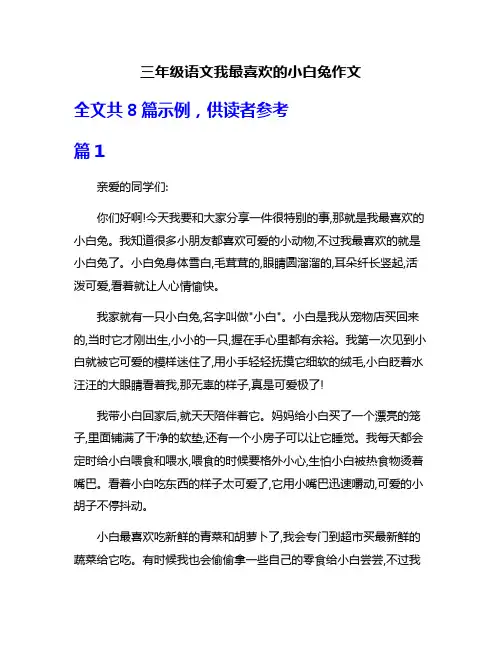 三年级语文我最喜欢的小白兔作文

全文共 8 篇示例，供读者参考

篇 1

亲爱的同学们:

你们好啊!今天我要和大家分享一件很特别的事,那就是我最喜欢的小白兔。我知道很多小朋友都喜欢可爱的小动物,不过我最喜欢的就是小白兔了。小白兔身体雪白,毛茸茸的,眼睛圆溜溜的,耳朵纤长竖起,活泼可爱,看着就让人心情愉快。

我家就有一只小白兔,名字叫做"小白"。小白是我从宠物店买回来的,当时它才刚出生,小小的一只,握在手心里都有余裕。我第一次见到小白就被它可爱的模样迷住了,用小手轻轻抚摸它细软的绒毛,小白眨着水汪汪的大眼睛看着我,那无辜的样子,真是可爱极了!

我带小白回家后,就天天陪伴着它。妈妈给小白买了一个漂亮的笼子,里面铺满了干净的软垫,还有一个小房子可以让它睡觉。我每天都会定时给小白喂食和喂水,喂食的时候要格外小心,生怕小白被热食物烫着嘴巴。看着小白吃东西的样子太可爱了,它用小嘴巴迅速嚼动,可爱的小胡子不停抖动。

小白最喜欢吃新鲜的青菜和胡萝卜了,我会专门到超市买最新鲜的蔬菜给它吃。有时候我也会偷偷拿一些自己的零食给小白尝尝,不过我